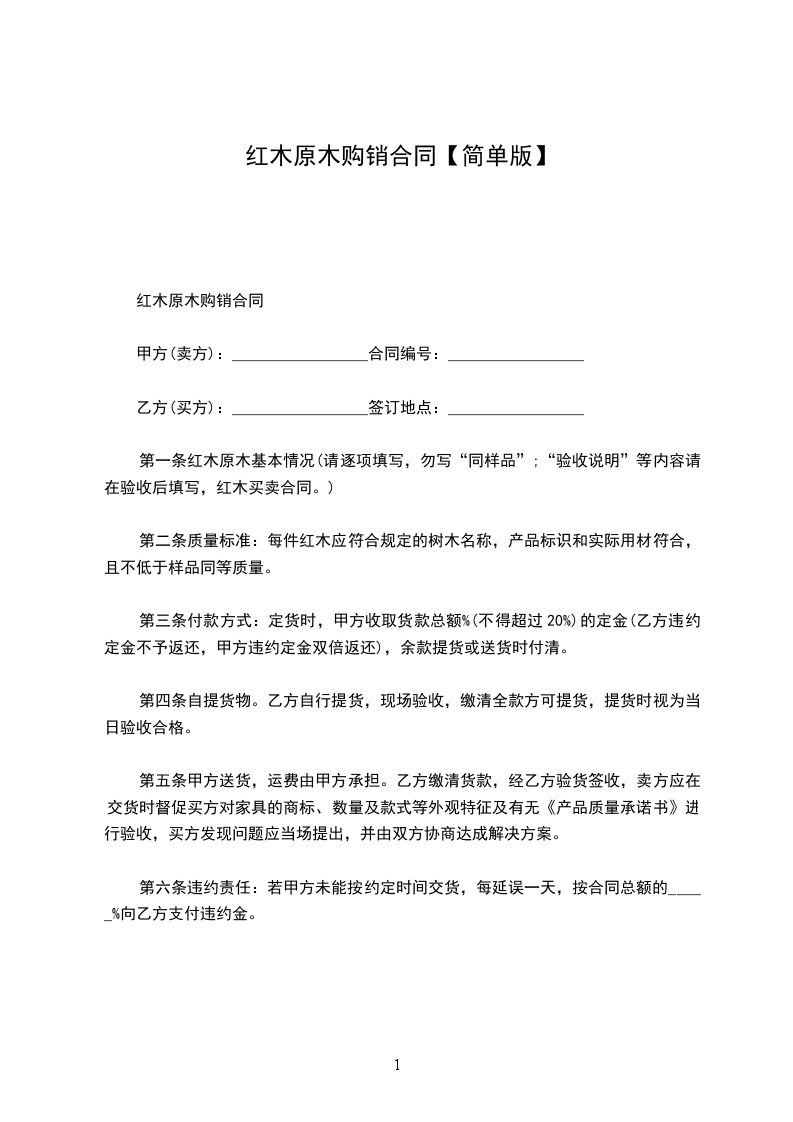 红木原木购销合同【简单版】

红木原木购销合同

甲方(卖方)：_________________合同编号：_________________

乙方(买方)：_________________签订地点：_________________

第一条红木原木基本情况(请逐项填写，勿写“同样品”;“验收说明”等内容请在验收后填写，红木买卖合同。)

第二条质量标准：每件红木应符合规定的树木名称，产品标识和实际用材符合，且不低于样品同等质量。

第三条付款方式：定货时，甲方收取货款总额%(不得超过 20%)的定金(乙方违约定金不予返还，甲方违约定金双倍返还)，余款提货或送货时付清。

第四条自提货物。乙方自行提货，现场验收，缴清全款方可提货，提货时视为当日验收合格。

第五条甲方送货，运费由甲方承担。乙方缴清货款，经乙方验货签收，卖方应在交货时督促买方对家具的商标、数量及款式等外观特征及有无《产品质量承诺书》进行验收，买方发现问题应当场提出，并由双方协商达成解决方案。

第六条违约责任：若甲方未能按约定时间交货，每延误一天，按合同总额的_____%向乙方支付违约金。

1